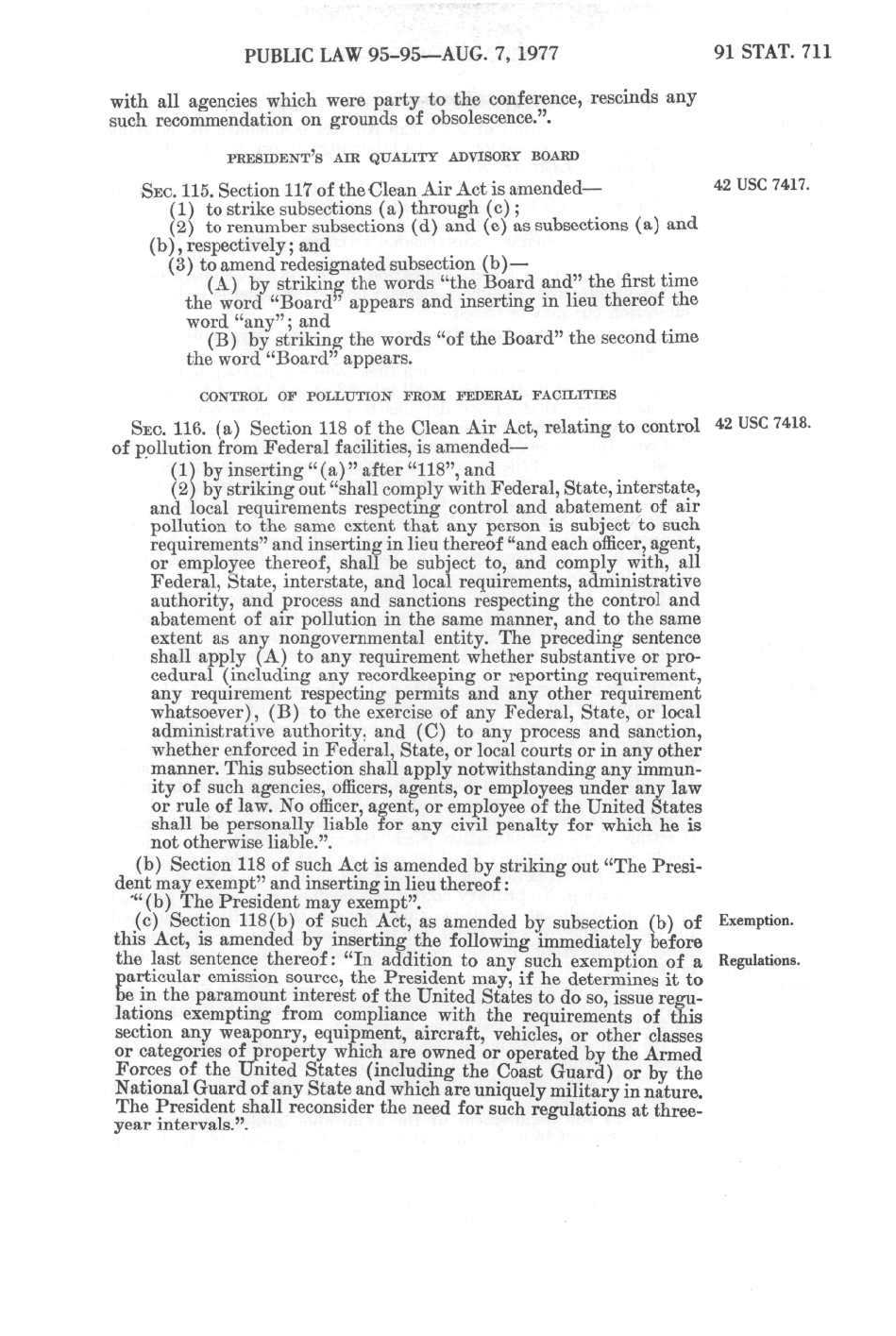 PUBLIC LAW 95-95—AUG. 7, 1977

91 STAT. 711

with all agencies which were party to the conference, rescinds any such recommendation on grounds of obsolescence.".

PRESIDENT'S AIR QUALITY ADVISORY BOARD

SEC. 115. Section 117 of the Clean Air Act is amended—

42 USC 7417.

(1) to strike subsections (a) through (c);

(2) to renumber subsections (d) and (e) as subsections (a) and (b), respectively; and

(3) to amend redesignated subsection (b)—

(A) by striking the words "the Board and" the first time the word "Board" appears and inserting in lieu thereof the word "any"; and

(B) by striking the words "of the Board" the second time the word "Board" appears.

CONTROL OF POLLUTION FROM FEDERAL FACILITIES

SEC. 116. (a) Section 118 of the Clean Air Act, relating to control of pollution from Federal facilities, is amended—

42 USC 7418.

(1) by inserting "(a)" after "118", and

(2) by striking out "shall comply with Federal, State, interstate, and local requirements respecting control and abatement of air pollution to the same extent that any person is subject to such requirements" and inserting in lieu thereof "and each officer, agent, or employee thereof, shall be subject to, and comply with, all Federal, State, interstate, and local requirements, administrative authority, and process and sanctions respecting the control and abatement of air pollution in the same manner, and to the same extent as any nongovernmental entity. The preceding sentence shall apply (A) to any requirement whether substantive or procedural (including any recordkeeping or reporting requirement, any requirement respecting permits and any other requirement whatsoever), (B) to the exercise of any Federal, State, or local administrative authority, and (C) to any process and sanction, whether enforced in Federal, State, or local courts or in any other manner. This subsection shall apply notwithstanding any immunity of such agencies, officers, agents, or employees under any law or rule of law. No officer, agent, or employee of the United States shall be personally liable for any civil penalty for which he is not otherwise liable.".

(b) Section 118 of such Act is amended by striking out "The President may exempt" and inserting in lieu thereof:

"(b) The President may exempt".

(c) Section 118(b) of such Act, as amended by subsection (b) of this Act, is amended by inserting the following immediately before the last sentence thereof: "In addition to any such exemption of a particular emission source, the President may, if he determines it to be in the paramount interest of the United States to do so, issue regulations exempting from compliance with the requirements of this section any weaponry, equipment, aircraft, vehicles, or other classes or categories of property which are owned or operated by the Armed Forces of the United States (including the Coast Guard) or by the National Guard of any State and which are uniquely military in nature. The President shall reconsider the need for such regulations at three-year intervals.".

Exemption.

Regulations.